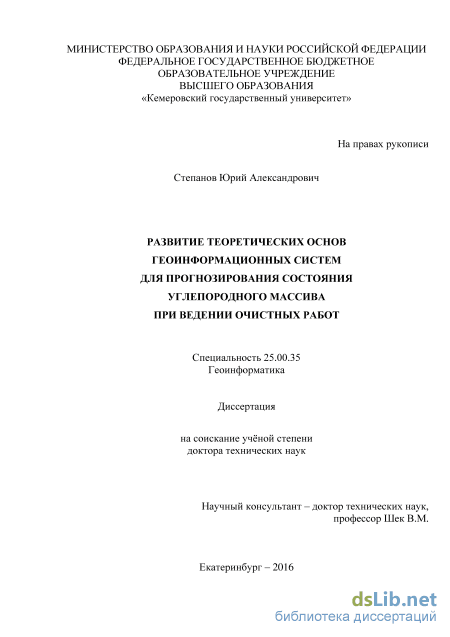 МИНИСТЕРСТВО ОБРАЗОВАНИЯ И НАУКИ РОССИЙСКОЙ ФЕДЕРАЦИИ
ФЕДЕРАЛЬНОЕ ГОСУДАРСТВЕННОЕ БЮДЖЕТНОЕ
ОБРАЗОВАТЕЛЬНОЕ УЧРЕЖДЕНИЕ
ВЫСШЕГО ОБРАЗОВАНИЯ
«Кемеровский государственный университет»

На правах рукописи

Степанов Юрий Александрович

РАЗВИТИЕ ТЕОРЕТИЧЕСКИХ ОСНОВ
ГЕОИНФОРМАЦИОННЫХ СИСТЕМ
ДЛЯ ПРОГНОЗИРОВАНИЯ СОСТОЯНИЯ
УГЛЕПОРОДНОГО МАССИВА
ПРИ ВЕДЕНИИ ОЧИСТНЫХ РАБОТ

Специальность 25.00.35
Геоинформатика

Диссертация

на соискание учёной степени
доктора технических наук

Научный консультант – доктор технических наук,
профессор Шек В.М.

Екатеринбург – 2016

dsLib.net
библиотека диссертаций